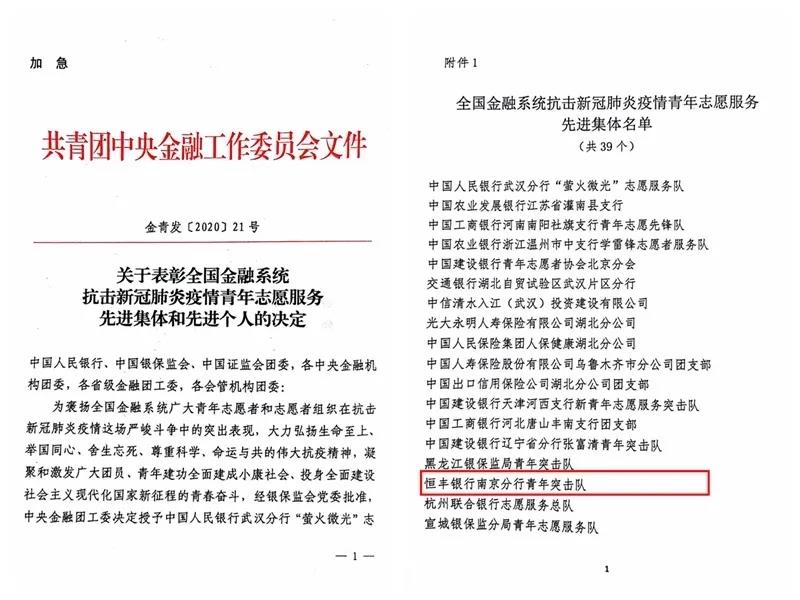 加 急

共青团中央金融工作委员会文件

金青发〔2020〕21号

关于表彰全国金融系统
抗击新冠肺炎疫情青年志愿服务
先进集体和先进个人的决定

中国人民银行、中国银保监会、中国证监会团委，各中央金融机构团委，各省级金融团工委，各会管机构团委：

为褒扬全国金融系统广大青年志愿者和志愿者组织在抗击新冠肺炎疫情这场严峻斗争中的突出表现，大力弘扬生命至上、举国同心、舍生忘死、尊重科学、命运与共的伟大抗疫精神，凝聚和激发广大团员、青年建功全面建成小康社会、投身全面建设社会主义现代化国家新征程的青春奋斗，经银保监会党委批准，中央金融团工委决定授予中国人民银行武汉分行“萤火微光”志

— 1 —

附件 1

全国金融系统抗击新冠肺炎疫情青年志愿服务
先进集体名单
（共 39 个）

中国人民银行武汉分行“萤火微光”志愿服务队
中国农业发展银行江苏省灌南县支行
中国工商银行河南南阳社旗支行青年志愿先锋队
中国农业银行浙江温州市中支行学雷锋志愿者服务队
中国建设银行青年志愿者协会北京分会
交通银行湖北自贸试验区武汉片区分行
中信清水入江（武汉）投资建设有限公司
光大永明人寿保险有限公司湖北分公司
中国人民保险集团人保健康湖北分公司
中国人寿保险股份有限公司乌鲁木齐市分公司团支部
中国出口信用保险公司湖北分公司团支部
中国建设银行天津河西支行新青年志愿服务突击队
中国工商银行河北唐山丰南支行团支部
中国建设银行辽宁省分行张富清青年突击队
黑龙江银保监局青年突击队
恒丰银行南京分行青年突击队
杭州联合银行志愿服务总队
宣城银保监分局青年志愿服务队

1